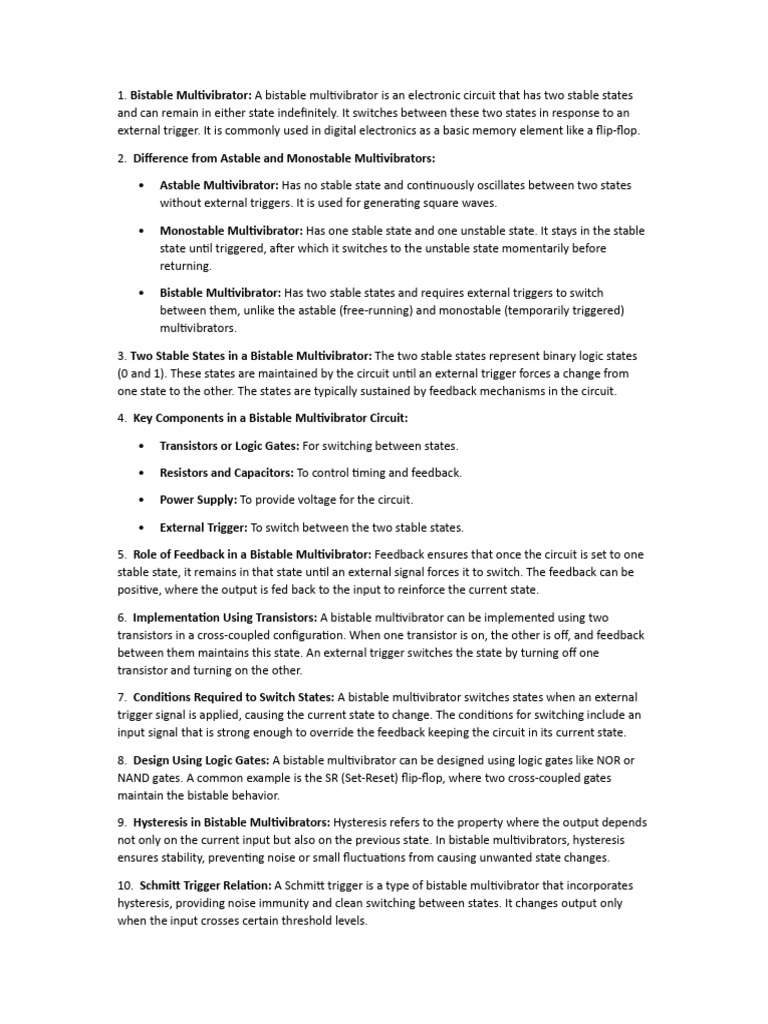 1. Bistable Multivibrator: A bistable multivibrator is an electronic circuit that has two stable states and can remain in either state indefinitely. It switches between these two states in response to an external trigger. It is commonly used in digital electronics as a basic memory element like a flip-flop.

2. Difference from Astable and Monostable Multivibrators:

• Astable Multivibrator: Has no stable state and continuously oscillates between two states without external triggers. It is used for generating square waves.

• Monostable Multivibrator: Has one stable state and one unstable state. It stays in the stable state until triggered, after which it switches to the unstable state momentarily before returning.

• Bistable Multivibrator: Has two stable states and requires external triggers to switch between them, unlike the astable (free-running) and monostable (temporarily triggered) multivibrators.

3. Two Stable States in a Bistable Multivibrator: The two stable states represent binary logic states (0 and 1). These states are maintained by the circuit until an external trigger forces a change from one state to the other. The states are typically sustained by feedback mechanisms in the circuit.

4. Key Components in a Bistable Multivibrator Circuit:

• Transistors or Logic Gates: For switching between states.

• Resistors and Capacitors: To control timing and feedback.

• Power Supply: To provide voltage for the circuit.

• External Trigger: To switch between the two stable states.

5. Role of Feedback in a Bistable Multivibrator: Feedback ensures that once the circuit is set to one stable state, it remains in that state until an external signal forces it to switch. The feedback can be positive, where the output is fed back to the input to reinforce the current state.

6. Implementation Using Transistors: A bistable multivibrator can be implemented using two transistors in a cross-coupled configuration. When one transistor is on, the other is off, and feedback between them maintains this state. An external trigger switches the state by turning off one transistor and turning on the other.

7. Conditions Required to Switch States: A bistable multivibrator switches states when an external trigger signal is applied, causing the current state to change. The conditions for switching include an input signal that is strong enough to override the feedback keeping the circuit in its current state.

8. Design Using Logic Gates: A bistable multivibrator can be designed using logic gates like NOR or NAND gates. A common example is the SR (Set-Reset) flip-flop, where two cross-coupled gates maintain the bistable behavior.

9. Hysteresis in Bistable Multivibrators: Hysteresis refers to the property where the output depends not only on the current input but also on the previous state. In bistable multivibrators, hysteresis ensures stability, preventing noise or small fluctuations from causing unwanted state changes.

10. Schmitt Trigger Relation: A Schmitt trigger is a type of bistable multivibrator that incorporates hysteresis, providing noise immunity and clean switching between states. It changes output only when the input crosses certain threshold levels.